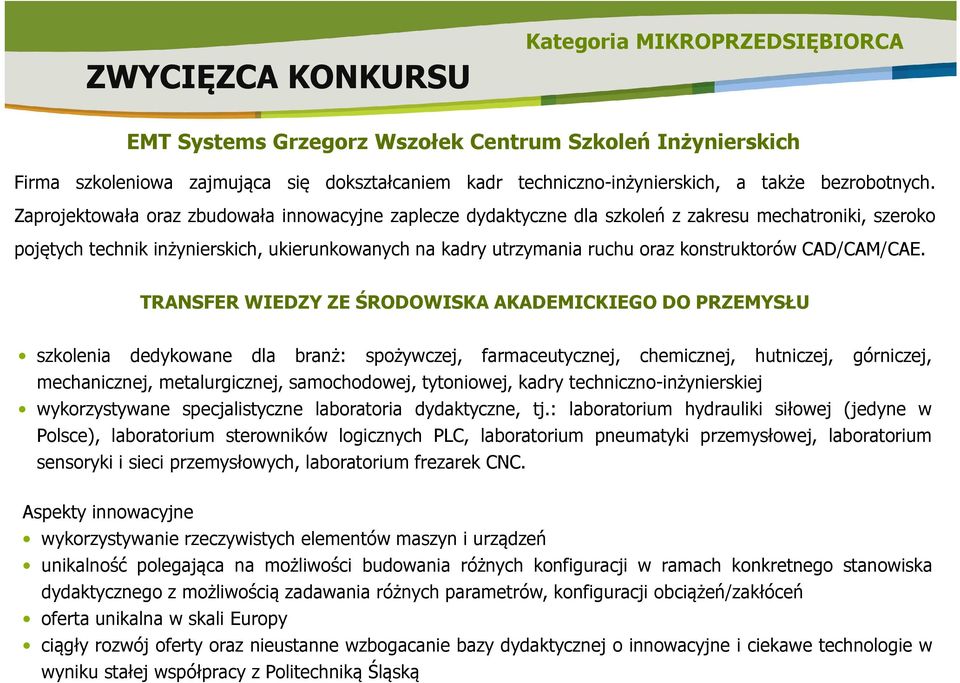 Kategoria MIKROPRZEDSIĘBIORCA

ZWYCIĘZCA KONKURSU

EMT Systems Grzegorz Wszołek Centrum Szkoleń Inżynierskich

Firma szkoleniowa zajmująca się dokształcaniem kadr techniczno-inżynierskich, a także bezrobotnych. Zaprojektowała oraz zbudowała innowacyjne zaplecze dydaktyczne dla szkoleń z zakresu mechatroniki, szeroko pojętych technik inżynierskich, ukierunkowanych na kadry utrzymania ruchu oraz konstruktorów CAD/CAM/CAE.

TRANSFER WIEDZY ZE ŚRODOWISKA AKADEMICKIEGO DO PRZEMYSŁU

• szkolenia dedykowane dla branż: spożywczej, farmaceutycznej, chemicznej, hutniczej, górniczej, mechanicznej, metalurgicznej, samochodowej, tytoniowej, kadry techniczno-inżynierskiej
• wykorzystywane specjalistyczne laboratoria dydaktyczne, tj.: laboratorium hydrauliki siłowej (jedyne w Polsce), laboratorium sterowników logicznych PLC, laboratorium pneumatyki przemysłowej, laboratorium sensoryki i sieci przemysłowych, laboratorium frezarek CNC.

Aspekty innowacyjne
• wykorzystywanie rzeczywistych elementów maszyn i urządzeń
• unikalność polegająca na możliwości budowania różnych konfiguracji w ramach konkretnego stanowiska dydaktycznego z możliwością zadawania różnych parametrów, konfiguracji obciążeń/zakłóceń
• oferta unikalna w skali Europy
• ciągły rozwój oferty oraz nieustanne wzbogacanie bazy dydaktycznej o innowacyjne i ciekawe technologie w wyniku stałej współpracy z Politechniką Śląską